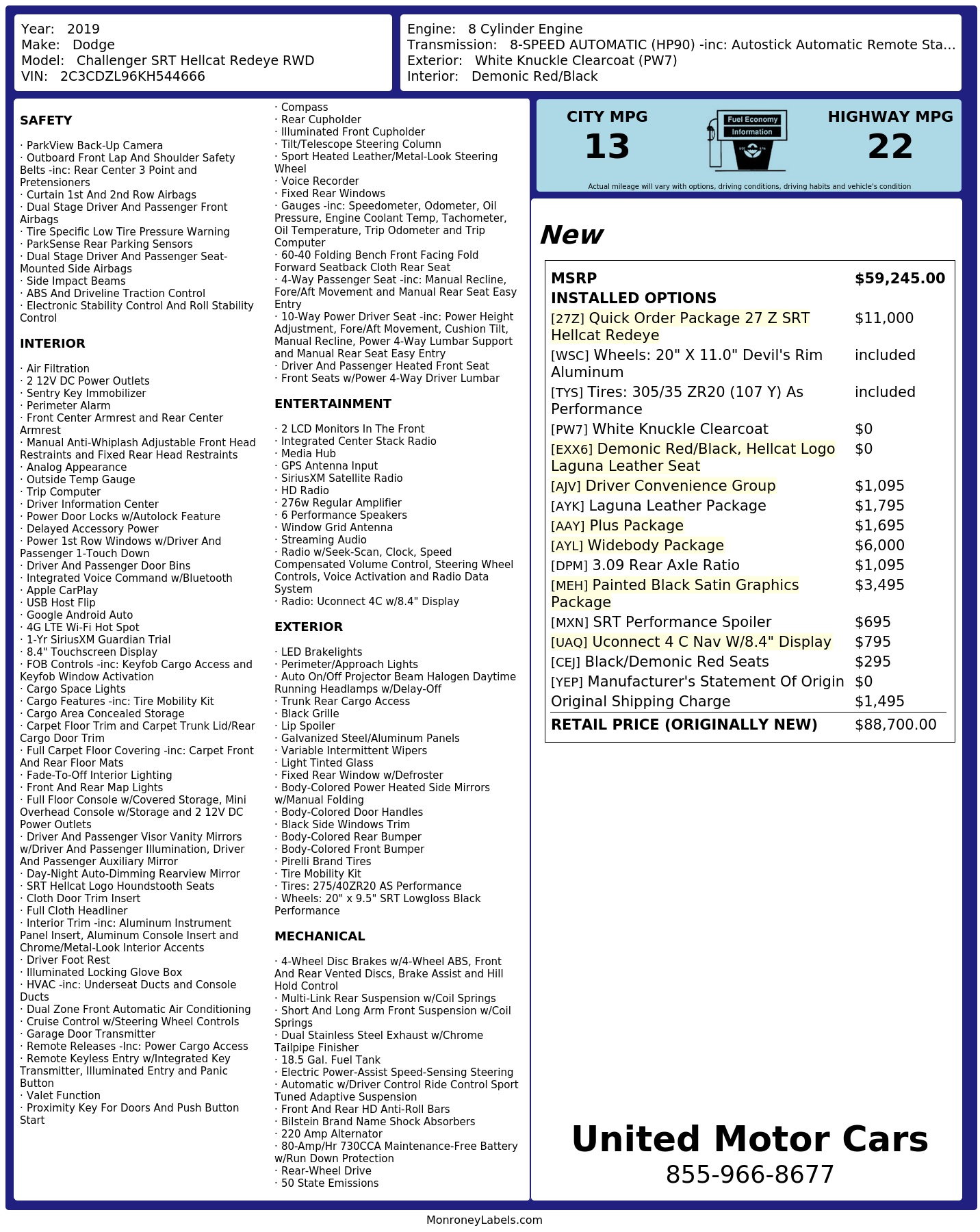 Year: 2019
Make: Dodge
Model: Challenger SRT Hellcat Redeye RWD
VIN: 2C3CDZL96KH544666

Engine: 8 Cylinder Engine
Transmission: 8-SPEED AUTOMATIC (HP90) -inc: Autostick Automatic Remote Sta...
Exterior: White Knuckle Clearcoat (PW7)
Interior: Demonic Red/Black

SAFETY

· ParkView Back-Up Camera
· Outboard Front Lap And Shoulder Safety Belts -inc: Rear Center 3 Point and Pretensioners
· Curtain 1st And 2nd Row Airbags
· Dual Stage Driver And Passenger Front Airbags
· Tire Specific Low Tire Pressure Warning
· ParkSense Rear Parking Sensors
· Dual Stage Driver And Passenger Seat-Mounted Side Airbags
· Side Impact Beams
· ABS And Driveline Traction Control
· Electronic Stability Control And Roll Stability Control

INTERIOR

· Air Filtration
· 2 12V DC Power Outlets
· Sentry Key Immobilizer
· Perimeter Alarm
· Front Center Armrest and Rear Center Armrest
· Manual Anti-Whiplash Adjustable Front Head Restraints and Fixed Rear Head Restraints
· Analog Appearance
· Outside Temp Gauge
· Trip Computer
· Driver Information Center
· Power Door Locks w/Autolock Feature
· Delayed Accessory Power
· Power 1st Row Windows w/Driver And Passenger 1-Touch Down
· Driver And Passenger Door Bins
· Integrated Voice Command w/Bluetooth
· Apple CarPlay
· USB Host Flip
· Google Android Auto
· 4G LTE Wi-Fi Hot Spot
· 1-Yr SiriusXM Guardian Trial
· 8.4" Touchscreen Display
· FOB Controls -inc: Keyfob Cargo Access and Keyfob Window Activation
· Cargo Space Lights
· Cargo Features -inc: Tire Mobility Kit
· Cargo Area Concealed Storage
· Carpet Floor Trim and Carpet Trunk Lid/Rear Cargo Door Trim
· Full Carpet Floor Covering -inc: Carpet Front And Rear Floor Mats
· Fade-To-Off Interior Lighting
· Front And Rear Map Lights
· Full Floor Console w/Covered Storage, Mini Overhead Console w/Storage and 2 12V DC Power Outlets
· Driver And Passenger Visor Vanity Mirrors w/Driver And Passenger Illumination, Driver And Passenger Auxiliary Mirror
· Day-Night Auto-Dimming Rearview Mirror
· SRT Hellcat Logo Houndstooth Seats
· Cloth Door Trim Insert
· Full Cloth Headliner
· Interior Trim -inc: Aluminum Instrument Panel Insert, Aluminum Console Insert and Chrome/Metal-Look Interior Accents
· Driver Foot Rest
· Illuminated Locking Glove Box
· HVAC -inc: Underseat Ducts and Console Ducts
· Dual Zone Front Automatic Air Conditioning
· Cruise Control w/Steering Wheel Controls
· Garage Door Transmitter
· Remote Releases -Inc: Power Cargo Access
· Remote Keyless Entry w/Integrated Key Transmitter, Illuminated Entry and Panic Button
· Valet Function
· Proximity Key For Doors And Push Button Start

· Compass
· Rear Cupholder
· Illuminated Front Cupholder
· Tilt/Telescope Steering Column
· Sport Heated Leather/Metal-Look Steering Wheel
· Voice Recorder
· Fixed Rear Windows
· Gauges -inc: Speedometer, Odometer, Oil Pressure, Engine Coolant Temp, Tachometer, Oil Temperature, Trip Odometer and Trip Computer
· 60-40 Folding Bench Front Facing Fold Forward Seatback Cloth Rear Seat
· 4-Way Passenger Seat -inc: Manual Recline, Fore/Aft Movement and Manual Rear Seat Easy Entry
· 10-Way Power Driver Seat -inc: Power Height Adjustment, Fore/Aft Movement, Cushion Tilt, Manual Recline, Power 4-Way Lumbar Support and Manual Rear Seat Easy Entry
· Driver And Passenger Heated Front Seat
· Front Seats w/Power 4-Way Driver Lumbar

ENTERTAINMENT

· 2 LCD Monitors In The Front
· Integrated Center Stack Radio
· Media Hub
· GPS Antenna Input
· SiriusXM Satellite Radio
· HD Radio
· 276w Regular Amplifier
· 6 Performance Speakers
· Window Grid Antenna
· Streaming Audio
· Radio w/Seek-Scan, Clock, Speed Compensated Volume Control, Steering Wheel Controls, Voice Activation and Radio Data System
· Radio: Uconnect 4C w/8.4" Display

EXTERIOR

· LED Brakelights
· Perimeter/Approach Lights
· Auto On/Off Projector Beam Halogen Daytime Running Headlamps w/Delay-Off
· Trunk Rear Cargo Access
· Black Grille
· Lip Spoiler
· Galvanized Steel/Aluminum Panels
· Variable Intermittent Wipers
· Light Tinted Glass
· Fixed Rear Window w/Defroster
· Body-Colored Power Heated Side Mirrors w/Manual Folding
· Body-Colored Door Handles
· Black Side Windows Trim
· Body-Colored Rear Bumper
· Body-Colored Front Bumper
· Pirelli Brand Tires
· Tire Mobility Kit
· Tires: 275/40ZR20 AS Performance
· Wheels: 20" x 9.5" SRT Lowgloss Black Performance

MECHANICAL

· 4-Wheel Disc Brakes w/4-Wheel ABS, Front And Rear Vented Discs, Brake Assist and Hill Hold Control
· Multi-Link Rear Suspension w/Coil Springs
· Short And Long Arm Front Suspension w/Coil Springs
· Dual Stainless Steel Exhaust w/Chrome Tailpipe Finisher
· 18.5 Gal. Fuel Tank
· Electric Power-Assist Speed-Sensing Steering
· Automatic w/Driver Control Ride Control Sport Tuned Adaptive Suspension
· Front And Rear HD Anti-Roll Bars
· Bilstein Brand Name Shock Absorbers
· 220 Amp Alternator
· 80-Amp/Hr 730CCA Maintenance-Free Battery w/Run Down Protection
· Rear-Wheel Drive
· 50 State Emissions

CITY MPG
13

Fuel Economy
Information

HIGHWAY MPG
22

Actual mileage will vary with options, driving conditions, driving habits and vehicle's condition

New

MSRP $59,245.00
INSTALLED OPTIONS
[27Z] Quick Order Package 27 Z SRT Hellcat Redeye $11,000
[WSC] Wheels: 20" X 11.0" Devil's Rim Aluminum included
[TYS] Tires: 305/35 ZR20 (107 Y) As Performance included
[PW7] White Knuckle Clearcoat $0
[EXX6] Demonic Red/Black, Hellcat Logo Laguna Leather Seat $0
[AJV] Driver Convenience Group $1,095
[AYK] Laguna Leather Package $1,795
[AAY] Plus Package $1,695
[AYL] Widebody Package $6,000
[DPM] 3.09 Rear Axle Ratio $1,095
[MEH] Painted Black Satin Graphics Package $3,495
[MXN] SRT Performance Spoiler $695
[UAQ] Uconnect 4 C Nav W/8.4" Display $795
[CEJ] Black/Demonic Red Seats $295
[YEP] Manufacturer's Statement Of Origin $0
Original Shipping Charge $1,495
RETAIL PRICE (ORIGINALLY NEW) $88,700.00

United Motor Cars
855-966-8677

MonroneyLabels.com